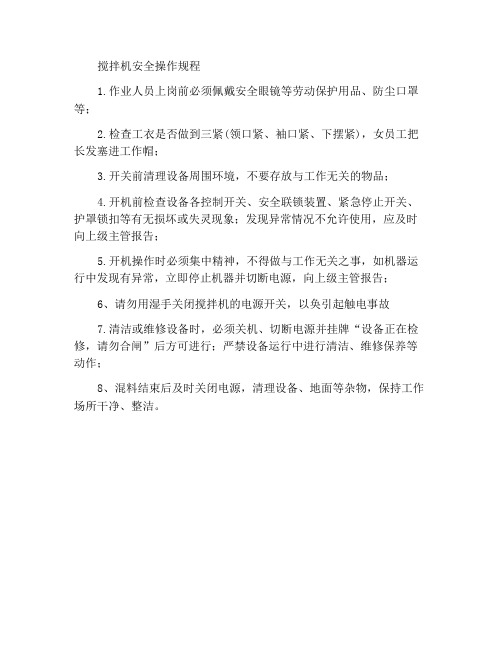 搅拌机安全操作规程

1.作业人员上岗前必须佩戴安全眼镜等劳动保护用品、防尘口罩等；

2.检查工衣是否做到三紧(领口紧、袖口紧、下摆紧)，女员工把长发塞进工作帽；

3.开关前清理设备周围环境，不要存放与工作无关的物品；

4.开机前检查设备各控制开关、安全联锁装置、紧急停止开关、护罩锁扣等有无损坏或失灵现象；发现异常情况不允许使用，应及时向上级主管报告；

5.开机操作时必须集中精神，不得做与工作无关之事，如机器运行中发现有异常，立即停止机器并切断电源，向上级主管报告；

6、请勿用湿手关闭搅拌机的电源开关，以免引起触电事故

7.清洁或维修设备时，必须关机、切断电源并挂牌“设备正在检修，请勿合闸”后方可进行；严禁设备运行中进行清洁、维修保养等动作；

8、混料结束后及时关闭电源，清理设备、地面等杂物，保持工作场所干净、整洁。